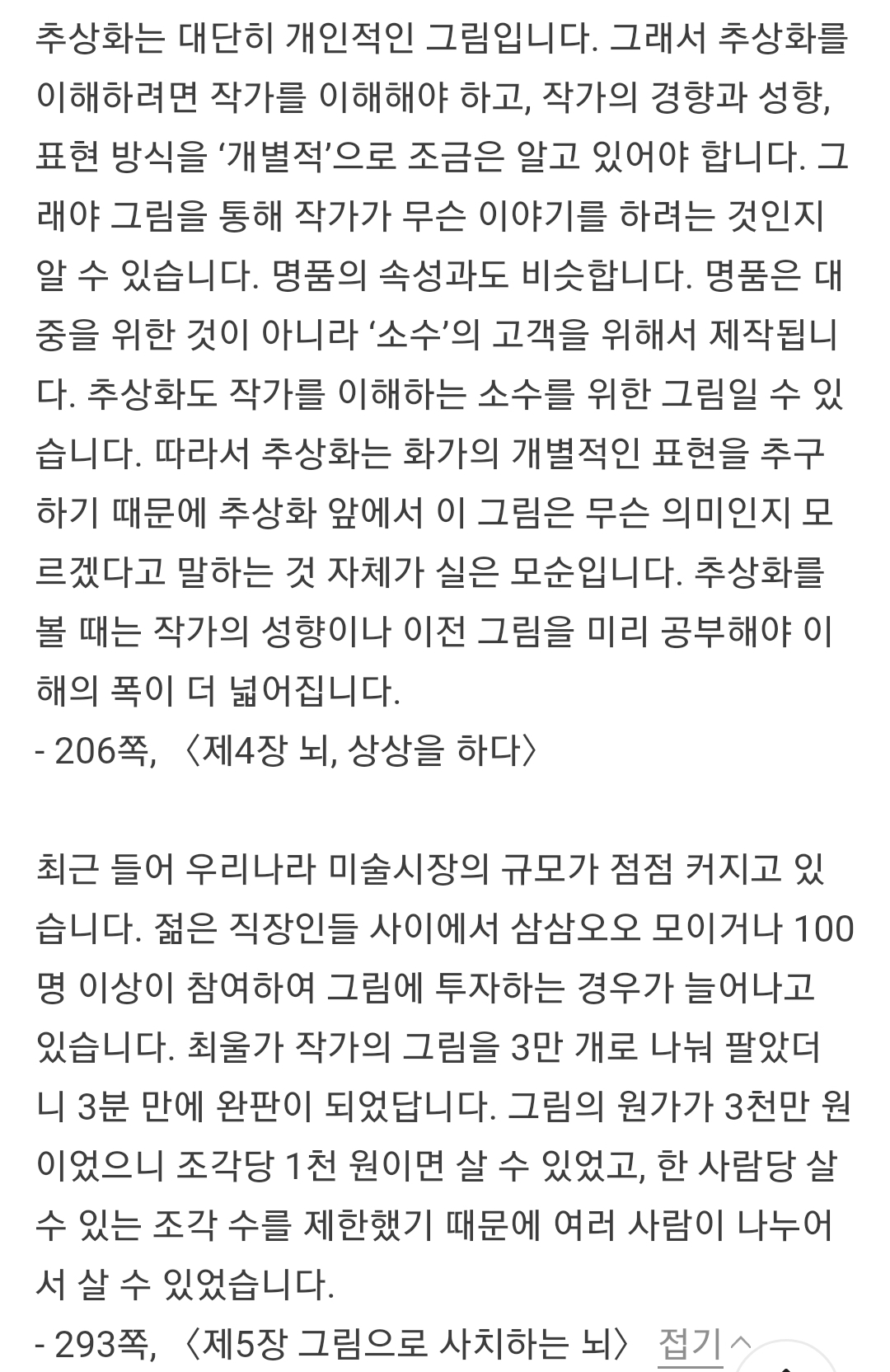 추상화는 대단히 개인적인 그림입니다. 그래서 추상화를 이해하려면 작가를 이해해야 하고, 작가의 경향과 성향, 표현 방식을 ‘개별적’으로 조금은 알고 있어야 합니다. 그래야 그림을 통해 작가가 무슨 이야기를 하려는 것인지 알 수 있습니다. 명품의 속성과도 비슷합니다. 명품은 대중을 위한 것이 아니라 ‘소수’의 고객을 위해서 제작됩니다. 추상화도 작가를 이해하는 소수를 위한 그림일 수 있습니다. 따라서 추상화는 화가의 개별적인 표현을 추구하기 때문에 추상화 앞에서 이 그림은 무슨 의미인지 모르겠다고 말하는 것 자체가 실은 모순입니다. 추상화를 볼 때는 작가의 성향이나 이전 그림을 미리 공부해야 이해의 폭이 더 넓어집니다.
- 206쪽, 〈제4장 뇌, 상상을 하다〉

최근 들어 우리나라 미술시장의 규모가 점점 커지고 있습니다. 젊은 직장인들 사이에서 삼삼오오 모이거나 100명 이상이 참여하여 그림에 투자하는 경우가 늘어나고 있습니다. 최울가 작가의 그림을 3만 개로 나눠 팔았더니 3분 만에 완판이 되었답니다. 그림의 원가가 3천만 원이었으니 조각당 1천 원이면 살 수 있었고, 한 사람당 살 수 있는 조각 수를 제한했기 때문에 여러 사람이 나누어서 살 수 있었습니다.
- 293쪽, 〈제5장 그림으로 사치하는 뇌〉 접기